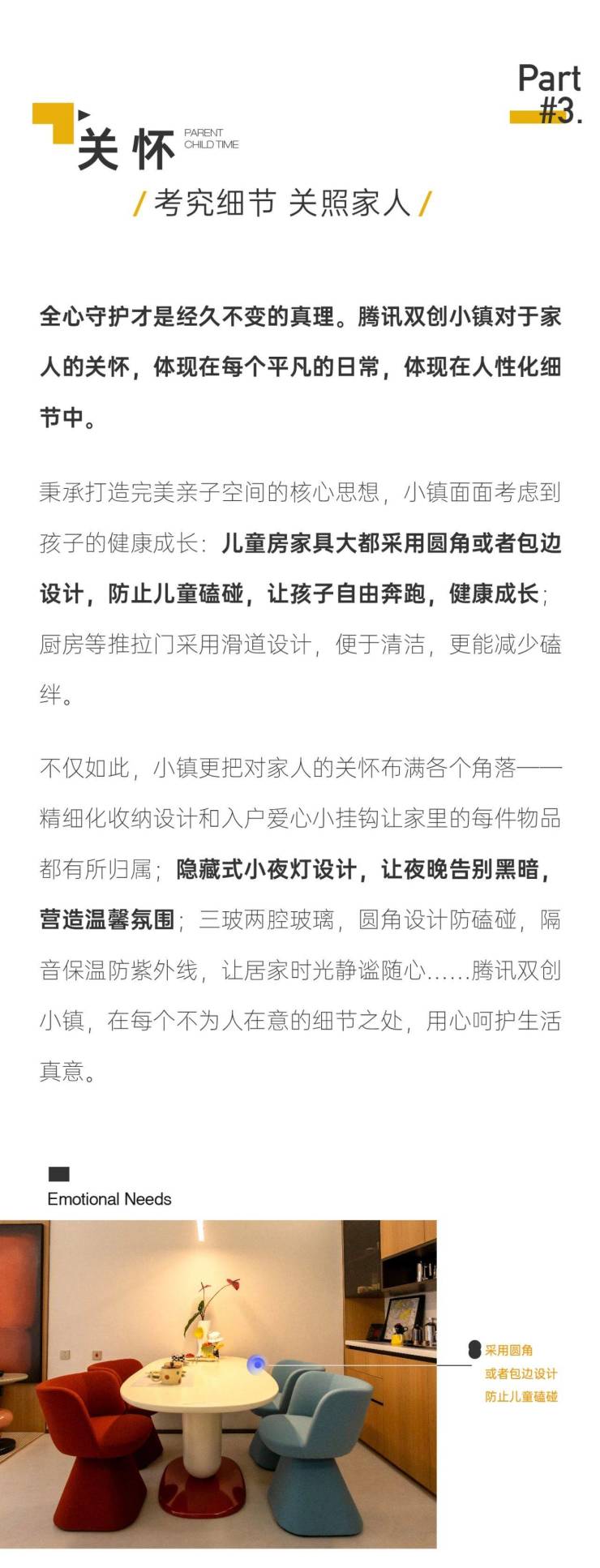 Part
#3.

关怀 PARENT CHILD TIME

/ 考究细节 关照家人 /

全心守护才是经久不变的真理。腾讯双创小镇对于家人的关怀，体现在每个平凡的日常，体现在人性化细节中。

秉承打造完美亲子空间的核心思想，小镇面面考虑到孩子的健康成长：儿童房家具大都采用圆角或者包边设计，防止儿童磕碰，让孩子自由奔跑，健康成长；厨房等推拉门采用滑道设计，便于清洁，更能减少磕绊。

不仅如此，小镇更把对家人的关怀布满各个角落——精细化收纳设计和入户爱心小挂钩让家里的每件物品都有所归属；隐藏式小夜灯设计，让夜晚告别黑暗，营造温馨氛围；三玻两腔玻璃，圆角设计防磕碰，隔音保温防紫外线，让居家时光静谧随心……腾讯双创小镇，在每个不为人在意的细节之处，用心呵护生活真意。

Emotional Needs

采用圆角
或者包边设计
防止儿童磕碰